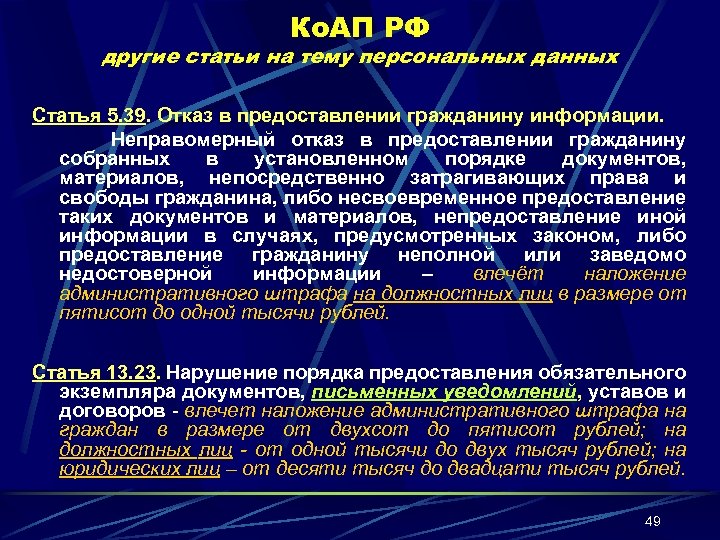 КоАП РФ
другие статьи на тему персональных данных

Статья 5.39. Отказ в предоставлении гражданину информации.

Неправомерный отказ в предоставлении гражданину собранных в установленном порядке документов, материалов, непосредственно затрагивающих права и свободы гражданина, либо несвоевременное предоставление таких документов и материалов, непредоставление иной информации в случаях, предусмотренных законом, либо предоставление гражданину неполной или заведомо недостоверной информации – влечёт наложение административного штрафа на должностных лиц в размере от пятисот до одной тысячи рублей.

Статья 13.23. Нарушение порядка предоставления обязательного экземпляра документов, письменных уведомлений, уставов и договоров - влечет наложение административного штрафа на граждан в размере от двухсот до пятисот рублей; на должностных лиц - от одной тысячи до двух тысяч рублей; на юридических лиц – от десяти тысяч до двадцати тысяч рублей.

49